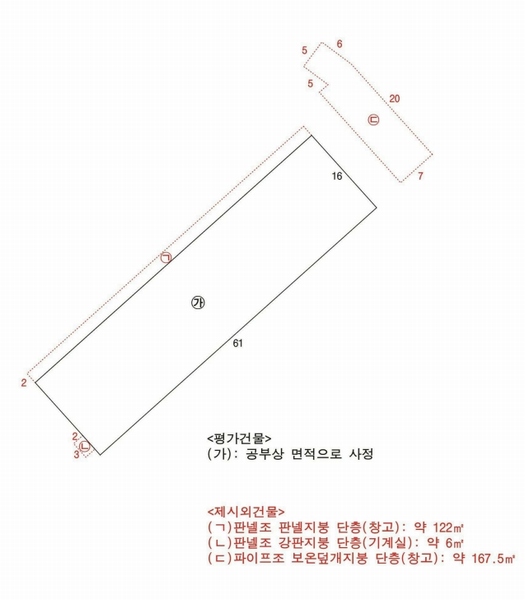 5
6
5
20
㉢
7
16
㉠
㉮
61
2
2
㉡
3

<평가건물>
(가): 공부상 면적으로 사정

<제시외건물>
(ㄱ)판넬조 판넬지붕 단층(창고): 약 122㎡
(ㄴ)판넬조 강판지붕 단층(기계실): 약 6㎡
(ㄷ)파이프조 보온덮개지붕 단층(창고): 약 167.5㎡